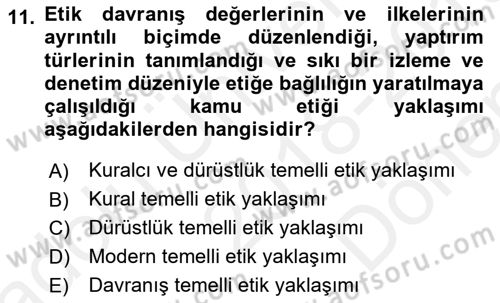 11. Etik davranış değerlerinin ve ilkelerinin ayrıntılı biçimde düzenlendiği, yaptırım türlerinin tanımlandığı ve sıkı bir izleme ve denetim düzeniyle etiğe bağlılığın yaratılmaya çalışıldığı kamu etiği yaklaşımı aşağıdakilerden hangisidir?

A) Kuralcı ve dürüstlük temelli etik yaklaşımı
B) Kural temelli etik yaklaşımı
C) Dürüstlük temelli etik yaklaşımı
D) Modern temelli etik yaklaşımı
E) Davranış temelli etik yaklaşımı

www.aofsoru.com